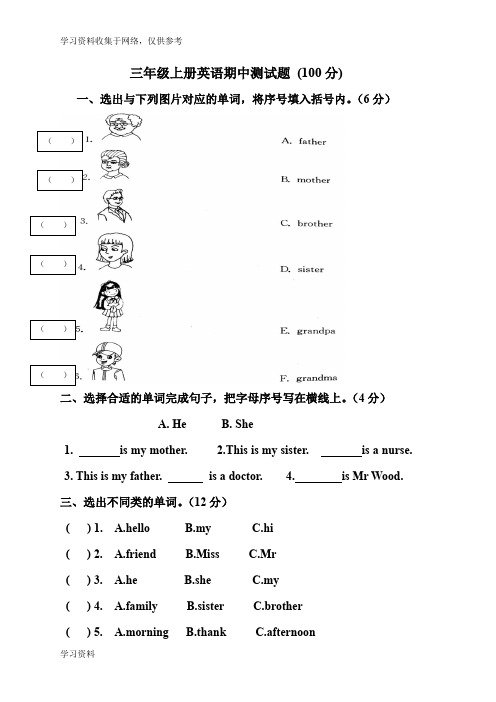 学习资料收集于网络，仅供参考

三年级上册英语期中测试题 (100 分)

一、选出与下列图片对应的单词，将序号填入括号内。(6 分)

( ) 1.
( ) 2.
( ) 3.
( ) 4.
( ) 5.
( ) 6.

A. father
B. mother
C. brother
D. sister
E. grandpa
F. grandma

二、选择合适的单词完成句子，把字母序号写在横线上。(4 分)

A. He　　B. She

1. ______is my mother.　　2.This is my sister. ______is a nurse.

3. This is my father. ______ is a doctor.　　4.______is Mr Wood.

三、选出不同类的单词。(12 分)

( ) 1. A.hello B.my C.hi

( ) 2. A.friend B.Miss C.Mr

( ) 3. A.he B.she C.my

( ) 4. A.family B.sister C.brother

( ) 5. A.morning B.thank C.afternoon

学习资料